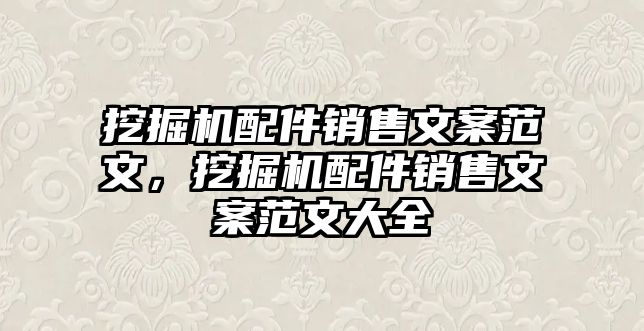 挖掘机配件销售文案范文，挖掘机配件销售文案范文大全